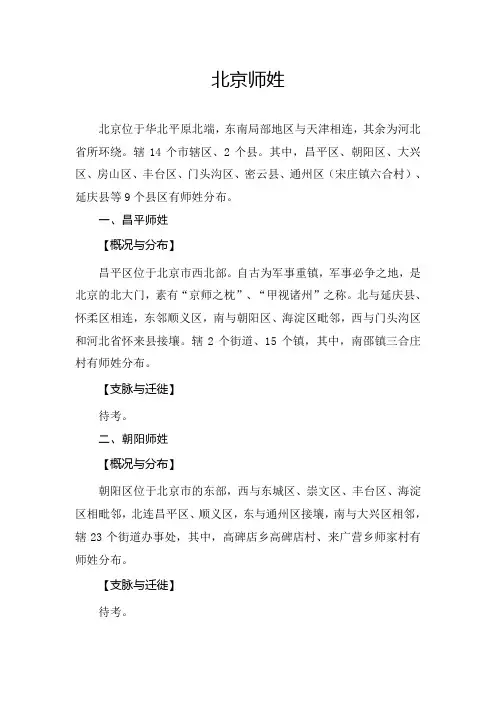 北京师姓

北京位于华北平原北端，东南局部地区与天津相连，其余为河北省所环绕。辖 14 个市辖区、2 个县。其中，昌平区、朝阳区、大兴区、房山区、丰台区、门头沟区、密云县、通州区（宋庄镇六合村）、延庆县等 9 个县区有师姓分布。

一、昌平师姓

【概况与分布】

昌平区位于北京市西北部。自古为军事重镇，军事必争之地，是北京的北大门，素有“京师之枕”、“甲视诸州”之称。北与延庆县、怀柔区相连，东邻顺义区，南与朝阳区、海淀区毗邻，西与门头沟区和河北省怀来县接壤。辖 2 个街道、15 个镇，其中，南邵镇三合庄村有师姓分布。

【支脉与迁徙】

待考。

二、朝阳师姓

【概况与分布】

朝阳区位于北京市的东部，西与东城区、崇文区、丰台区、海淀区相毗邻，北连昌平区、顺义区，东与通州区接壤，南与大兴区相邻，辖 23 个街道办事处，其中，高碑店乡高碑店村、来广营乡师家村有师姓分布。

【支脉与迁徙】

待考。